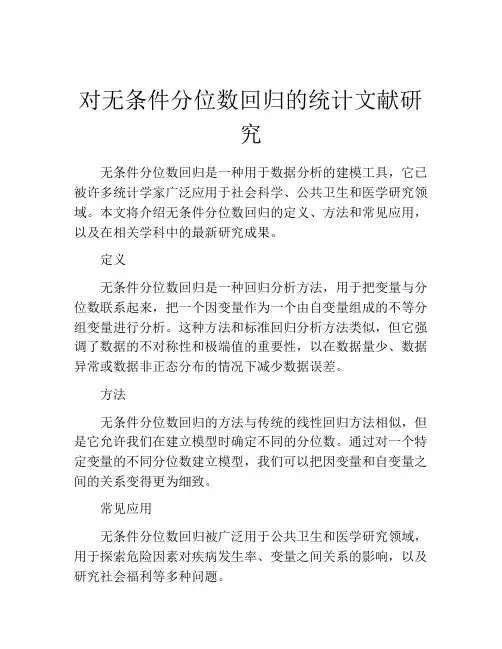 对无条件分位数回归的统计文献研究

无条件分位数回归是一种用于数据分析的建模工具，它已被许多统计学家广泛应用于社会科学、公共卫生和医学研究领域。本文将介绍无条件分位数回归的定义、方法和常见应用，以及在相关学科中的最新研究成果。

定义

无条件分位数回归是一种回归分析方法，用于把变量与分位数联系起来，把一个因变量作为一个由自变量组成的不等分组变量进行分析。这种方法和标准回归分析方法类似，但它强调了数据的不对称性和极端值的重要性，以在数据量少、数据异常或数据非正态分布的情况下减少数据误差。

方法

无条件分位数回归的方法与传统的线性回归方法相似，但是它允许我们在建立模型时确定不同的分位数。通过对一个特定变量的不同分位数建立模型，我们可以把因变量和自变量之间的关系变得更为细致。

常见应用

无条件分位数回归被广泛用于公共卫生和医学研究领域，用于探索危险因素对疾病发生率、变量之间关系的影响，以及研究社会福利等多种问题。